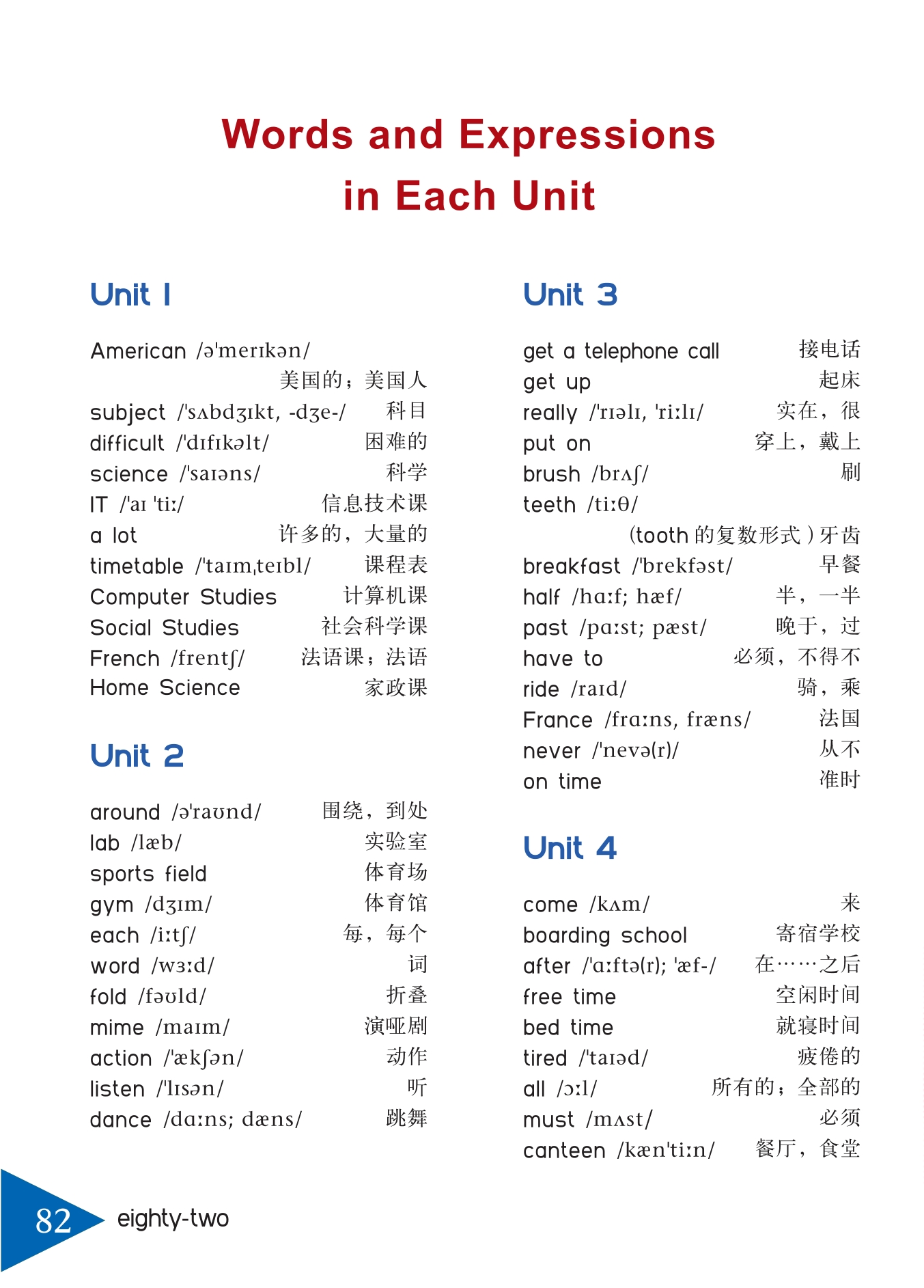 Words and Expressions in Each Unit

Unit 1

American /ə'merɪkən/ 美国的；美国人
subject /'sʌbdʒɪkt, -dʒe-/ 科目
difficult /'dɪfɪkəlt/ 困难的
science /'saɪəns/ 科学
IT /'aɪ 'tiː/ 信息技术课
a lot 许多的，大量的
timetable /'taɪmˌteɪbl/ 课程表
Computer Studies 计算机课
Social Studies 社会科学课
French /frentʃ/ 法语课；法语
Home Science 家政课

Unit 2

around /ə'raʊnd/ 围绕，到处
lab /læb/ 实验室
sports field 体育场
gym /dʒɪm/ 体育馆
each /iːtʃ/ 每，每个
word /wɜːd/ 词
fold /fəʊld/ 折叠
mime /maɪm/ 演哑剧
action /'ækʃən/ 动作
listen /'lɪsən/ 听
dance /dɑːns; dæns/ 跳舞

Unit 3

get a telephone call 接电话
get up 起床
really /'rɪəlɪ, 'riːlɪ/ 实在，很
put on 穿上，戴上
brush /brʌʃ/ 刷
teeth /tiːθ/ (tooth 的复数形式) 牙齿
breakfast /'brekfəst/ 早餐
half /hɑːf; hæf/ 半，一半
past /pɑːst; pæst/ 晚于，过
have to 必须，不得不
ride /raɪd/ 骑，乘
France /frɑːns, fræns/ 法国
never /'nevə(r)/ 从不
on time 准时

Unit 4

come /kʌm/ 来
boarding school 寄宿学校
after /'ɑːftə(r); 'æf-/ 在……之后
free time 空闲时间
bed time 就寝时间
tired /'taɪəd/ 疲倦的
all /ɔːl/ 所有的；全部的
must /mʌst/ 必须
canteen /kæn'tiːn/ 餐厅，食堂

82 eighty-two